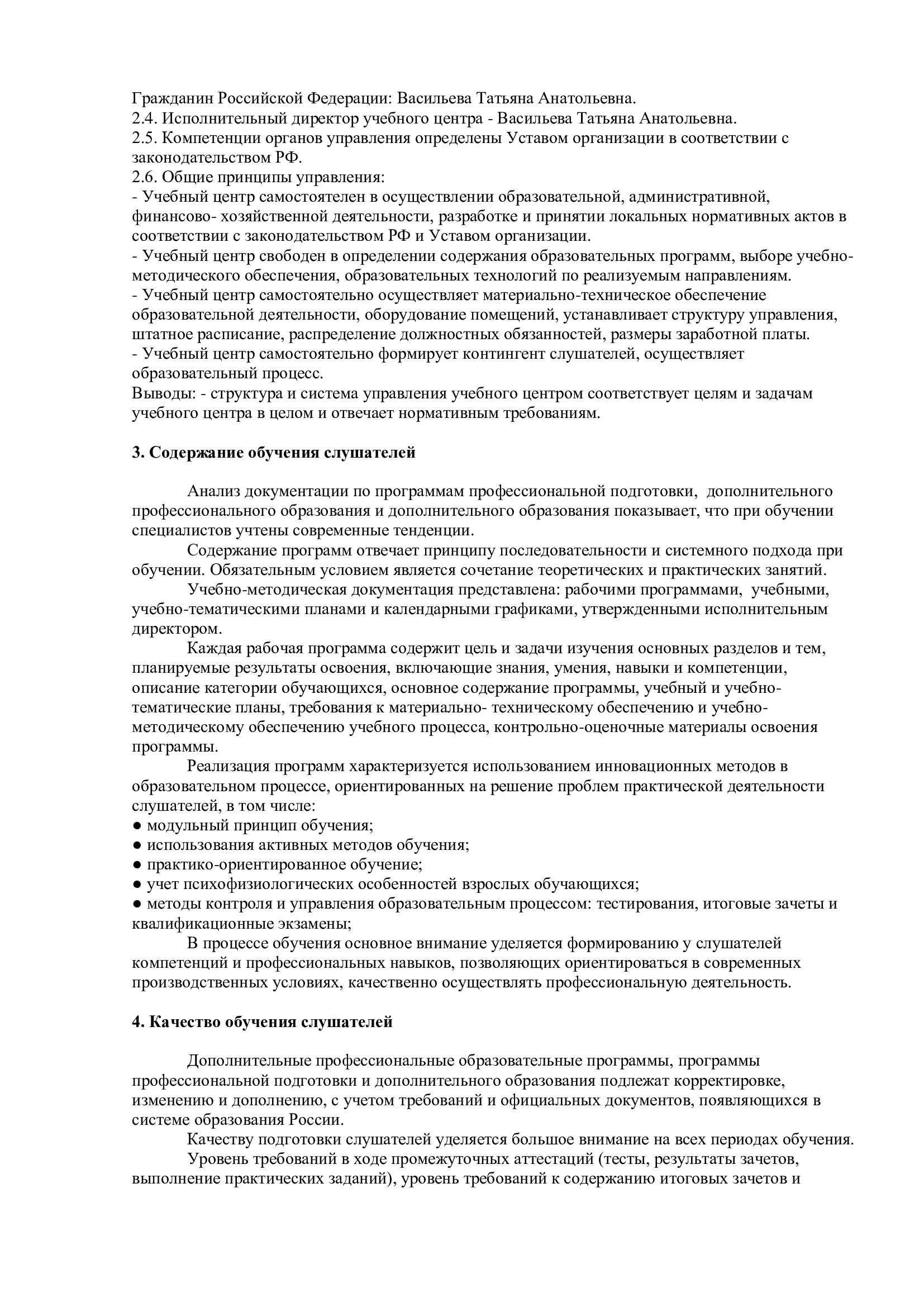 Гражданин Российской Федерации: Васильева Татьяна Анатольевна.
2.4. Исполнительный директор учебного центра - Васильева Татьяна Анатольевна.
2.5. Компетенции органов управления определены Уставом организации в соответствии с законодательством РФ.
2.6. Общие принципы управления:
- Учебный центр самостоятелен в осуществлении образовательной, административной, финансово- хозяйственной деятельности, разработке и принятии локальных нормативных актов в соответствии с законодательством РФ и Уставом организации.
- Учебный центр свободен в определении содержания образовательных программ, выборе учебно-методического обеспечения, образовательных технологий по реализуемым направлениям.
- Учебный центр самостоятельно осуществляет материально-техническое обеспечение образовательной деятельности, оборудование помещений, устанавливает структуру управления, штатное расписание, распределение должностных обязанностей, размеры заработной платы.
- Учебный центр самостоятельно формирует контингент слушателей, осуществляет образовательный процесс.
Выводы: - структура и система управления учебного центром соответствует целям и задачам учебного центра в целом и отвечает нормативным требованиям.

3. Содержание обучения слушателей

Анализ документации по программам профессиональной подготовки, дополнительного профессионального образования и дополнительного образования показывает, что при обучении специалистов учтены современные тенденции.

Содержание программ отвечает принципу последовательности и системного подхода при обучении. Обязательным условием является сочетание теоретических и практических занятий.

Учебно-методическая документация представлена: рабочими программами, учебными, учебно-тематическими планами и календарными графиками, утвержденными исполнительным директором.

Каждая рабочая программа содержит цель и задачи изучения основных разделов и тем, планируемые результаты освоения, включающие знания, умения, навыки и компетенции, описание категории обучающихся, основное содержание программы, учебный и учебно-тематические планы, требования к материально- техническому обеспечению и учебно-методическому обеспечению учебного процесса, контрольно-оценочные материалы освоения программы.

Реализация программ характеризуется использованием инновационных методов в образовательном процессе, ориентированных на решение проблем практической деятельности слушателей, в том числе:
● модульный принцип обучения;
● использования активных методов обучения;
● практико-ориентированное обучение;
● учет психофизиологических особенностей взрослых обучающихся;
● методы контроля и управления образовательным процессом: тестирования, итоговые зачеты и квалификационные экзамены;

В процессе обучения основное внимание уделяется формированию у слушателей компетенций и профессиональных навыков, позволяющих ориентироваться в современных производственных условиях, качественно осуществлять профессиональную деятельность.

4. Качество обучения слушателей

Дополнительные профессиональные образовательные программы, программы профессиональной подготовки и дополнительного образования подлежат корректировке, изменению и дополнению, с учетом требований и официальных документов, появляющихся в системе образования России.

Качеству подготовки слушателей уделяется большое внимание на всех периодах обучения.

Уровень требований в ходе промежуточных аттестаций (тесты, результаты зачетов, выполнение практических заданий), уровень требований к содержанию итоговых зачетов и